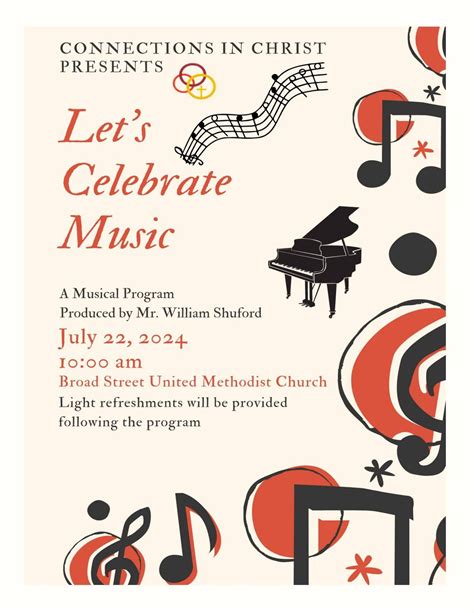 CONNECTIONS IN CHRIST
PRESENTS

Let's Celebrate Music

A Musical Program
Produced by Mr. William Shuford

July 22, 2024
10:00 am
Broad Street United Methodist Church
Light refreshments will be provided following the program